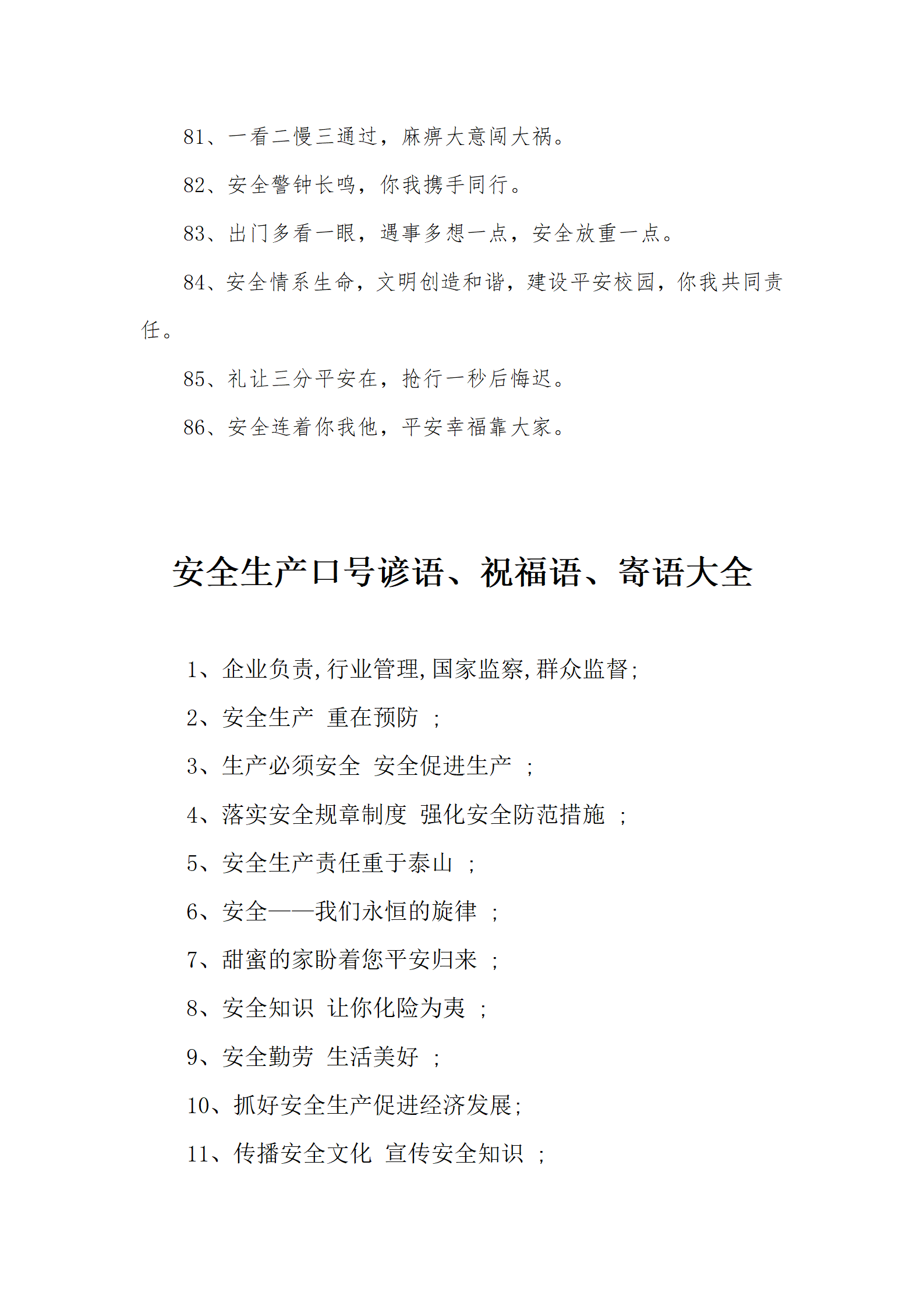 81、一看二慢三通过，麻痹大意闯大祸。

82、安全警钟长鸣，你我携手同行。

83、出门多看一眼，遇事多想一点，安全放重一点。

84、安全情系生命，文明创造和谐，建设平安校园，你我共同责任。

85、礼让三分平安在，抢行一秒后悔迟。

86、安全连着你我他，平安幸福靠大家。

安全生产口号谚语、祝福语、寄语大全

1、企业负责,行业管理,国家监察,群众监督;

2、安全生产 重在预防 ;

3、生产必须安全 安全促进生产 ;

4、落实安全规章制度 强化安全防范措施 ;

5、安全生产责任重于泰山 ;

6、安全——我们永恒的旋律 ;

7、甜蜜的家盼着您平安归来 ;

8、安全知识 让你化险为夷 ;

9、安全勤劳 生活美好 ;

10、抓好安全生产促进经济发展;

11、传播安全文化 宣传安全知识 ;